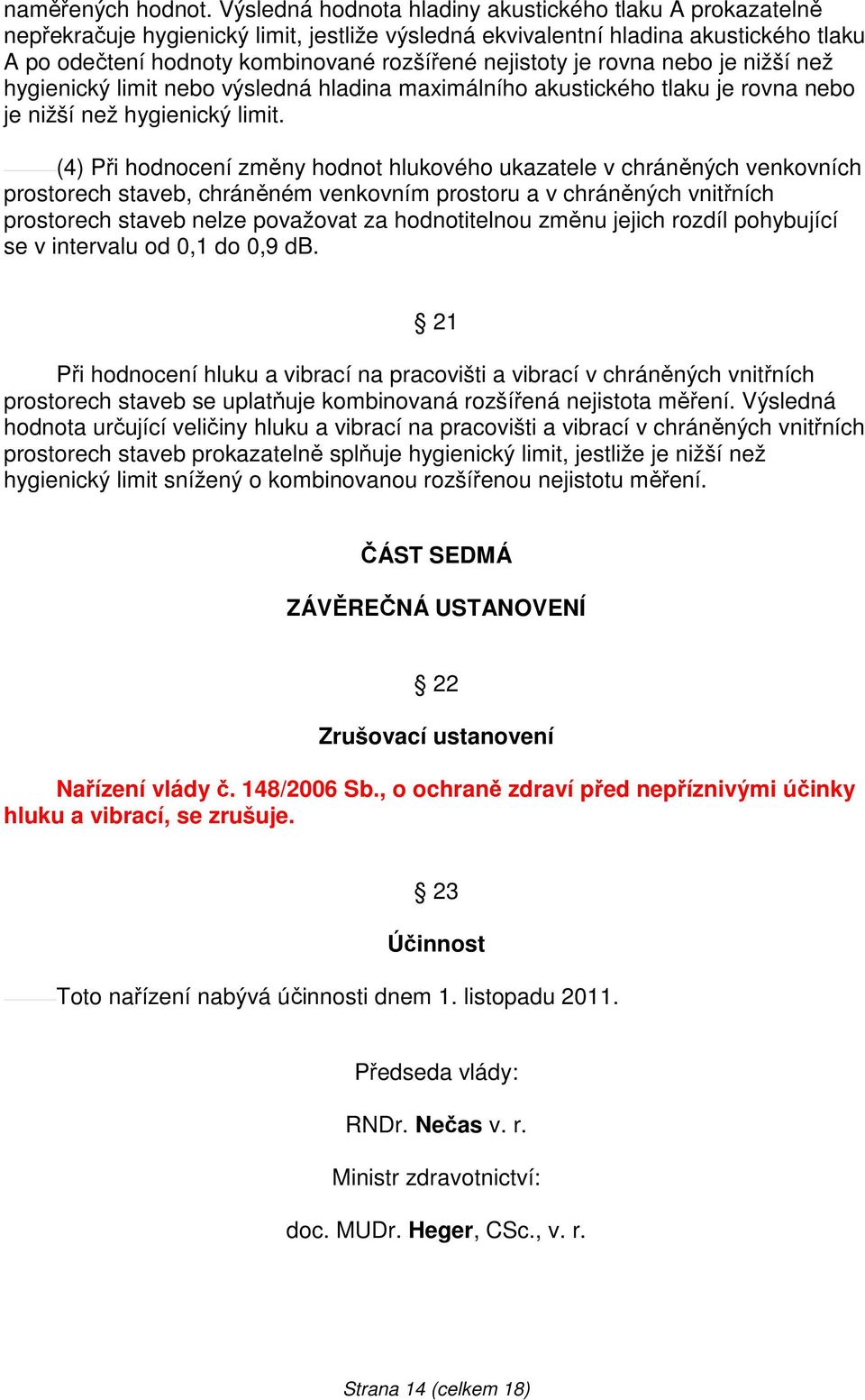 naměřených hodnot. Výsledná hodnota hladiny akustického tlaku A prokazatelně nepřekračuje hygienický limit, jestliže výsledná ekvivalentní hladina akustického tlaku A po odečtení hodnoty kombinované rozšířené nejistoty je rovna nebo je nižší než hygienický limit nebo výsledná hladina maximálního akustického tlaku je rovna nebo je nižší než hygienický limit.

(4) Při hodnocení změny hodnot hlukového ukazatele v chráněných venkovních prostorech staveb, chráněném venkovním prostoru a v chráněných vnitřních prostorech staveb nelze považovat za hodnotitelnou změnu jejich rozdíl pohybující se v intervalu od 0,1 do 0,9 dB.

§ 21

Při hodnocení hluku a vibrací na pracovišti a vibrací v chráněných vnitřních prostorech staveb se uplatňuje kombinovaná rozšířená nejistota měření. Výsledná hodnota určující veličiny hluku a vibrací na pracovišti a vibrací v chráněných vnitřních prostorech staveb prokazatelně splňuje hygienický limit, jestliže je nižší než hygienický limit snížený o kombinovanou rozšířenou nejistotu měření.

ČÁST SEDMÁ

ZÁVĚREČNÁ USTANOVENÍ

§ 22

Zrušovací ustanovení

Nařízení vlády č. 148/2006 Sb., o ochraně zdraví před nepříznivými účinky hluku a vibrací, se zrušuje.

§ 23

Účinnost

Toto nařízení nabývá účinnosti dnem 1. listopadu 2011.

Předseda vlády:

RNDr. Nečas v. r.

Ministr zdravotnictví:

doc. MUDr. Heger, CSc., v. r.

Strana 14 (celkem 18)